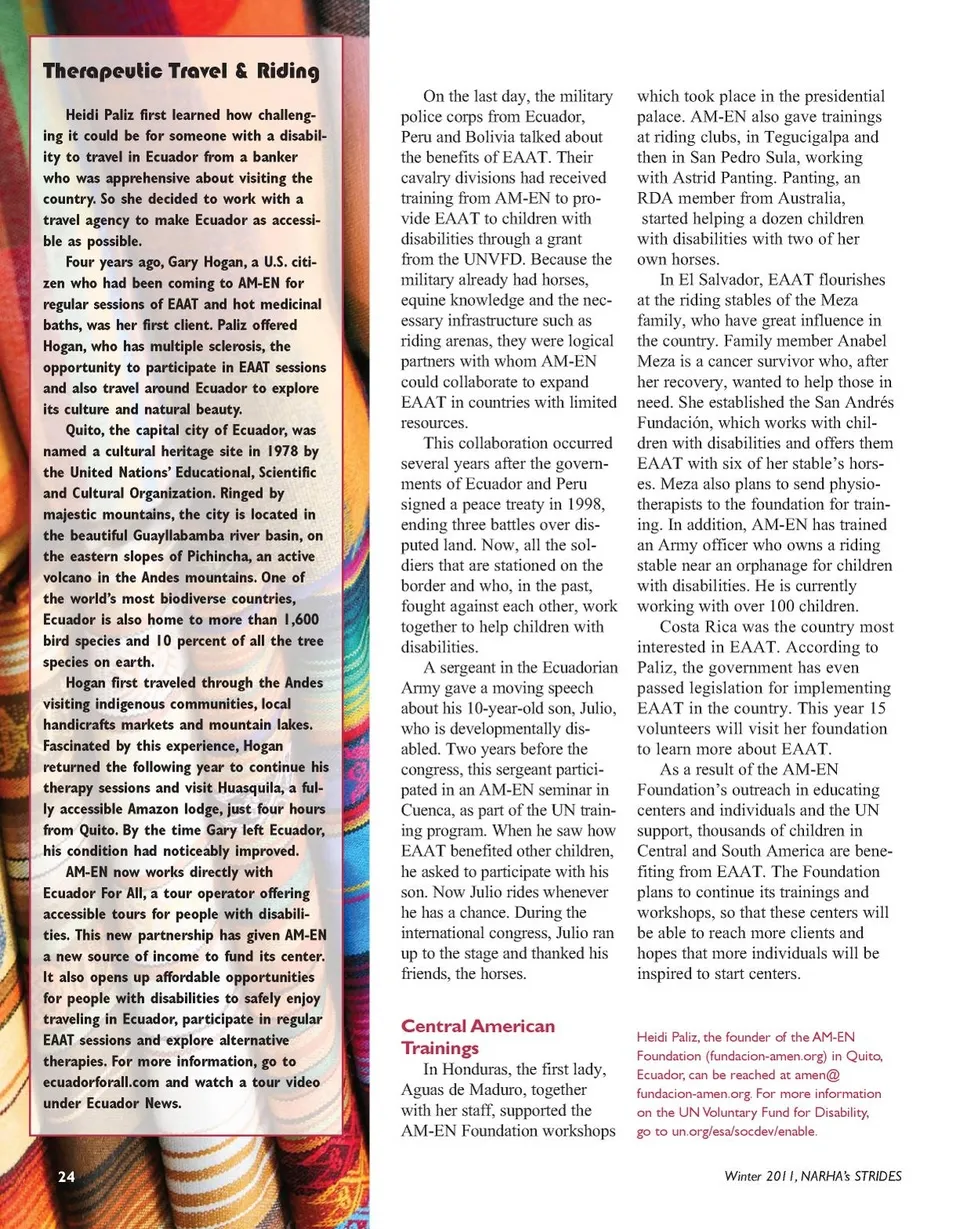 Therapeutic Travel & Riding

Heidi Paliz first learned how challenging it could be for someone with a disability to travel in Ecuador from a banker who was apprehensive about visiting the country. So she decided to work with a travel agency to make Ecuador as accessible as possible.

Four years ago, Gary Hogan, a U.S. citizen who had been coming to AM-EN for regular sessions of EAAT and hot medicinal baths, was her first client. Paliz offered Hogan, who has multiple sclerosis, the opportunity to participate in EAAT sessions and also travel around Ecuador to explore its culture and natural beauty.

Quito, the capital city of Ecuador, was named a cultural heritage site in 1978 by the United Nations' Educational, Scientific and Cultural Organization. Ringed by majestic mountains, the city is located in the beautiful Guayllabamba river basin, on the eastern slopes of Pichincha, an active volcano in the Andes mountains. One of the world's most biodiverse countries, Ecuador is also home to more than 1,600 bird species and 10 percent of all the tree species on earth.

Hogan first traveled through the Andes visiting indigenous communities, local handicrafts markets and mountain lakes. Fascinated by this experience, Hogan returned the following year to continue his therapy sessions and visit Huasquila, a fully accessible Amazon lodge, just four hours from Quito. By the time Gary left Ecuador, his condition had noticeably improved.

AM-EN now works directly with Ecuador For All, a tour operator offering accessible tours for people with disabilities. This new partnership has given AM-EN a new source of income to fund its center. It also opens up affordable opportunities for people with disabilities to safely enjoy traveling in Ecuador, participate in regular EAAT sessions and explore alternative therapies. For more information, go to ecuadorforall.com and watch a tour video under Ecuador News.

On the last day, the military police corps from Ecuador, Peru and Bolivia talked about the benefits of EAAT. Their cavalry divisions had received training from AM-EN to provide EAAT to children with disabilities through a grant from the UNVFD. Because the military already had horses, equine knowledge and the necessary infrastructure such as riding arenas, they were logical partners with whom AM-EN could collaborate to expand EAAT in countries with limited resources.

This collaboration occurred several years after the governments of Ecuador and Peru signed a peace treaty in 1998, ending three battles over disputed land. Now, all the soldiers that are stationed on the border and who, in the past, fought against each other, work together to help children with disabilities.

A sergeant in the Ecuadorian Army gave a moving speech about his 10-year-old son, Julio, who is developmentally disabled. Two years before the congress, this sergeant participated in an AM-EN seminar in Cuenca, as part of the UN training program. When he saw how EAAT benefited other children, he asked to participate with his son. Now Julio rides whenever he has a chance. During the international congress, Julio ran up to the stage and thanked his friends, the horses.

Central American Trainings

In Honduras, the first lady, Aguas de Maduro, together with her staff, supported the AM-EN Foundation workshops which took place in the presidential palace. AM-EN also gave trainings at riding clubs, in Tegucigalpa and then in San Pedro Sula, working with Astrid Panting. Panting, an RDA member from Australia, started helping a dozen children with disabilities with two of her own horses.

In El Salvador, EAAT flourishes at the riding stables of the Meza family, who have great influence in the country. Family member Anabel Meza is a cancer survivor who, after her recovery, wanted to help those in need. She established the San Andrés Fundación, which works with children with disabilities and offers them EAAT with six of her stable's horses. Meza also plans to send physiotherapists to the foundation for training. In addition, AM-EN has trained an Army officer who owns a riding stable near an orphanage for children with disabilities. He is currently working with over 100 children.

Costa Rica was the country most interested in EAAT. According to Paliz, the government has even passed legislation for implementing EAAT in the country. This year 15 volunteers will visit her foundation to learn more about EAAT.

As a result of the AM-EN Foundation's outreach in educating centers and individuals and the UN support, thousands of children in Central and South America are benefiting from EAAT. The Foundation plans to continue its trainings and workshops, so that these centers will be able to reach more clients and hopes that more individuals will be inspired to start centers.

Heidi Paliz, the founder of the AM-EN Foundation (fundacion-amen.org) in Quito, Ecuador, can be reached at amen@fundacion-amen.org. For more information on the UN Voluntary Fund for Disability, go to un.org/esa/socdev/enable.

24

Winter 2011, NARHA's STRIDES